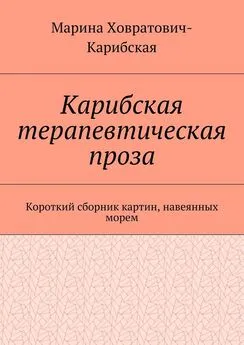 Марина Ховратович-Карибская

Карибская терапевтическая проза

Короткий сборник картин, навеянных морем